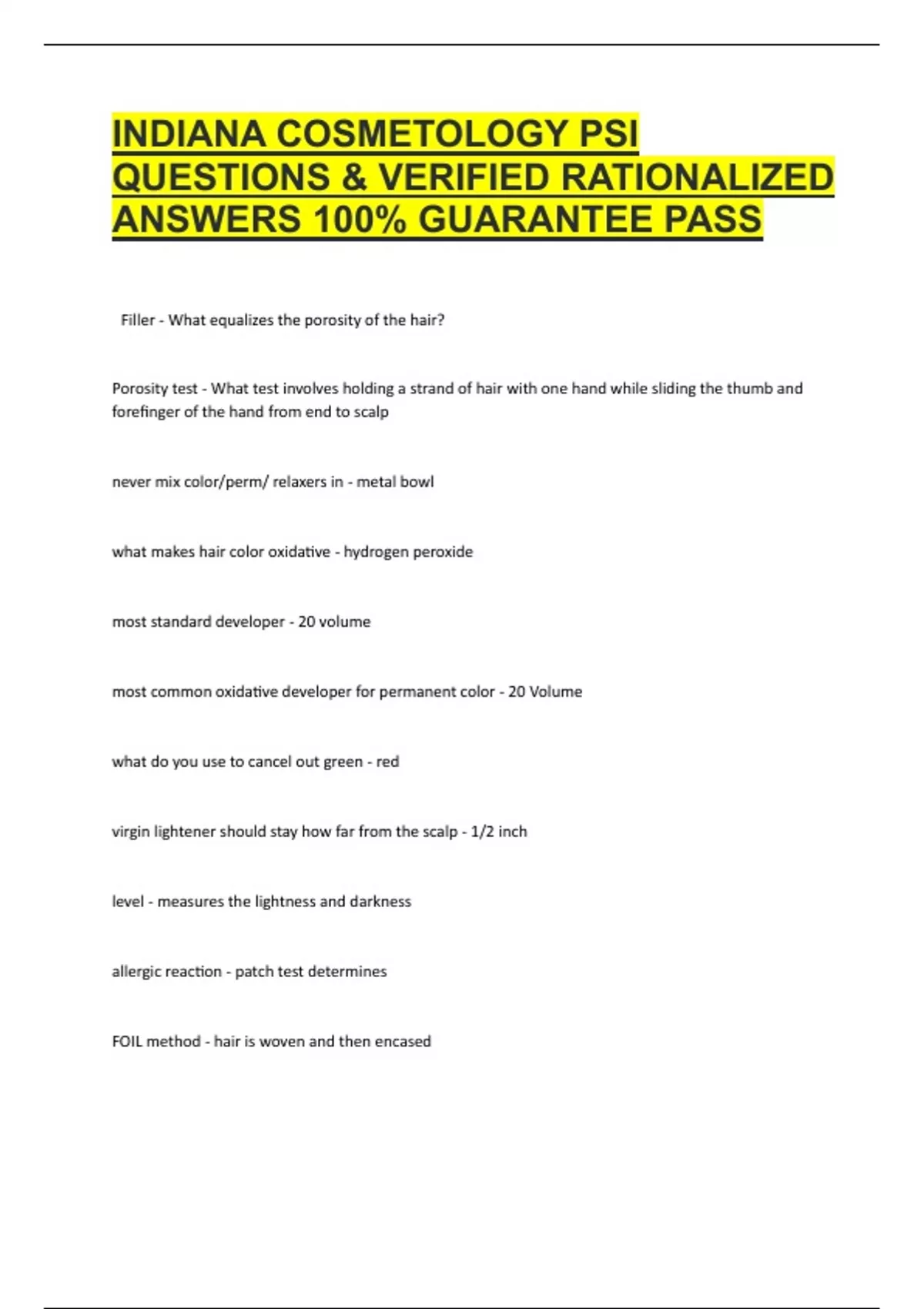 INDIANA COSMETOLOGY PSI QUESTIONS & VERIFIED RATIONALIZED ANSWERS 100% GUARANTEE PASS

Filler - What equalizes the porosity of the hair?

Porosity test - What test involves holding a strand of hair with one hand while sliding the thumb and forefinger of the hand from end to scalp

never mix color/perm/ relaxers in - metal bowl

what makes hair color oxidative - hydrogen peroxide

most standard developer - 20 volume

most common oxidative developer for permanent color - 20 Volume

what do you use to cancel out green - red

virgin lightener should stay how far from the scalp - 1/2 inch

level - measures the lightness and darkness

allergic reaction - patch test determines

FOIL method - hair is woven and then encased